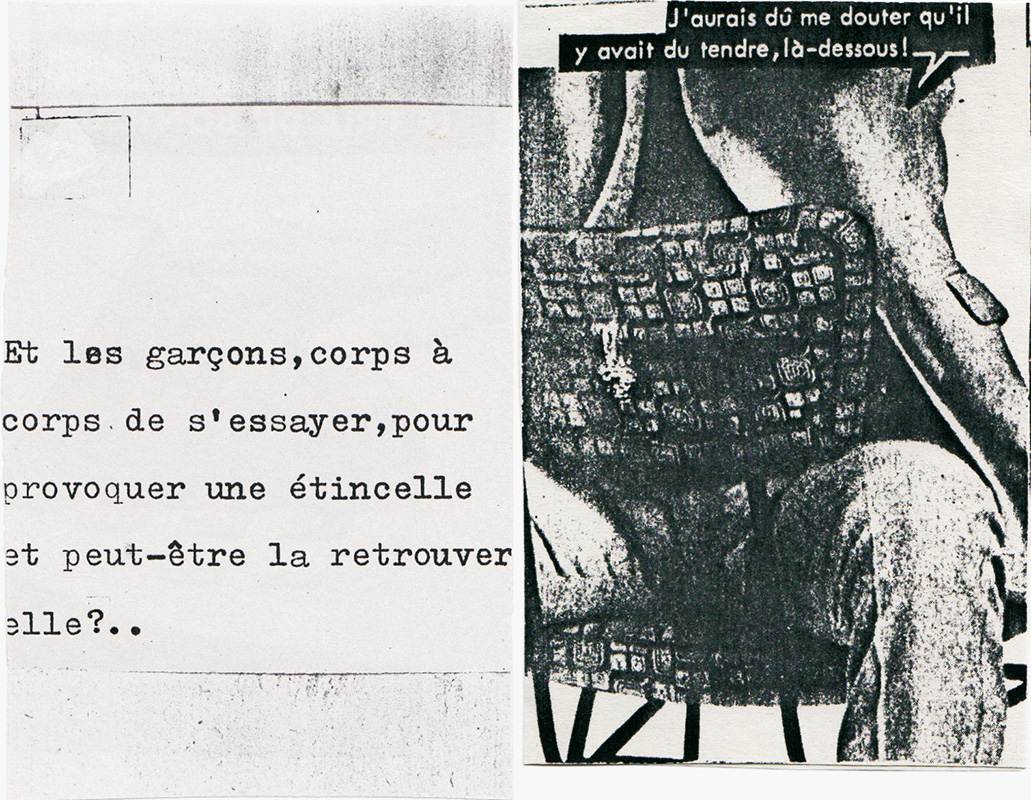 Et les garçons,corps à corps de s'essayer,pour provoquer une étincelle et peut-être la retrouver elle?..

J'aurais dû me douter qu'il y avait du tendre, là-dessous!